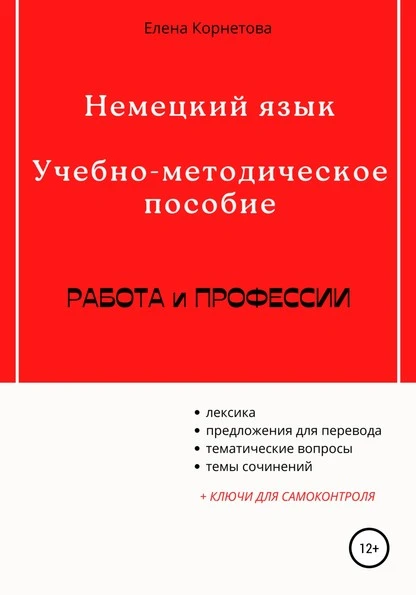 Елена Корнетова

Немецкий язык

Учебно-методическое пособие

РАБОТА и ПРОФЕССИИ

• лексика
• предложения для перевода
• тематические вопросы
• темы сочинений

+ КЛЮЧИ ДЛЯ САМОКОНТРОЛЯ

12+